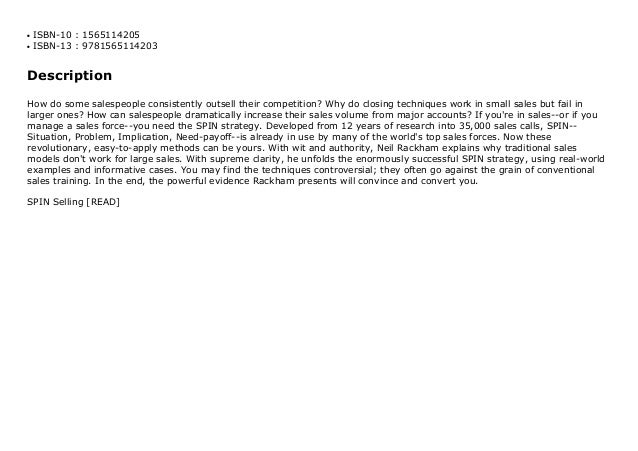 • ISBN-10 : 1565114205
• ISBN-13 : 9781565114203

Description

How do some salespeople consistently outsell their competition? Why do closing techniques work in small sales but fail in larger ones? How can salespeople dramatically increase their sales volume from major accounts? If you're in sales--or if you manage a sales force--you need the SPIN strategy. Developed from 12 years of research into 35,000 sales calls, SPIN--Situation, Problem, Implication, Need-payoff--is already in use by many of the world's top sales forces. Now these revolutionary, easy-to-apply methods can be yours. With wit and authority, Neil Rackham explains why traditional sales models don't work for large sales. With supreme clarity, he unfolds the enormously successful SPIN strategy, using real-world examples and informative cases. You may find the techniques controversial; they often go against the grain of conventional sales training. In the end, the powerful evidence Rackham presents will convince and convert you.

SPIN Selling [READ]